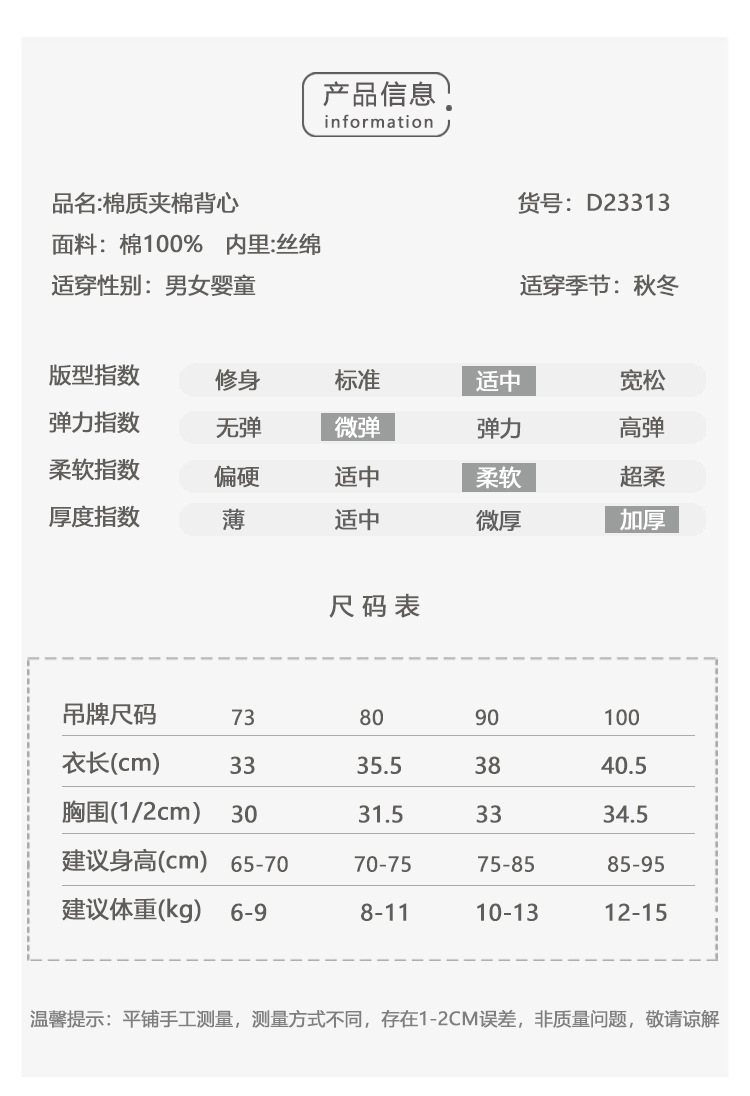 产品信息
information

品名:棉质夹棉背心
货号：D23313
面料：棉100%　内里:丝绵
适穿性别：男女婴童
适穿季节：秋冬

| 版型指数 | 修身 | 标准 | 适中 | 宽松 |
|---|---|---|---|---|
| 弹力指数 | 无弹 | 微弹 | 弹力 | 高弹 |
| 柔软指数 | 偏硬 | 适中 | 柔软 | 超柔 |
| 厚度指数 | 薄 | 适中 | 微厚 | 加厚 |

尺码表

| 吊牌尺码 | 73 | 80 | 90 | 100 |
|---|---|---|---|---|
| 衣长(cm) | 33 | 35.5 | 38 | 40.5 |
| 胸围(1/2cm) | 30 | 31.5 | 33 | 34.5 |
| 建议身高(cm) | 65-70 | 70-75 | 75-85 | 85-95 |
| 建议体重(kg) | 6-9 | 8-11 | 10-13 | 12-15 |

温馨提示：平铺手工测量，测量方式不同，存在1-2CM误差，非质量问题，敬请谅解